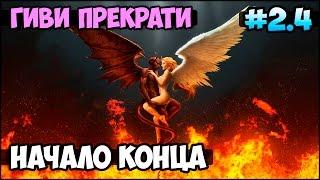 ГИВИ ПРЕКРАТИ

#2.4

НАЧАЛО КОНЦА